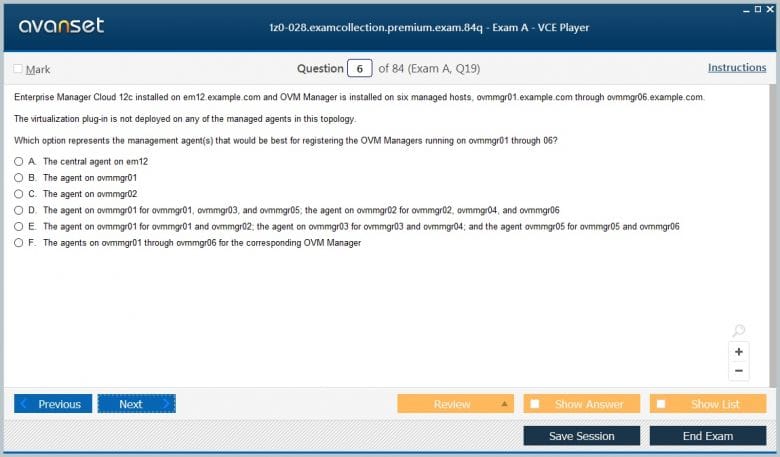 avanset

1z0-028.examcollection.premium.exam.84q - Exam A - VCE Player

Mark

Question 6 of 84 (Exam A, Q19)

Instructions

Enterprise Manager Cloud 12c installed on em12.example.com and OVM Manager is installed on six managed hosts, ovmmgr01.example.com through ovmmgr06.example.com.

The virtualization plug-in is not deployed on any of the managed agents in this topology.

Which option represents the management agent(s) that would be best for registering the OVM Managers running on ovmmgr01 through 06?

A. The central agent on em12
B. The agent on ovmmgr01
C. The agent on ovmmgr02
D. The agent on ovmmgr01 for ovmmgr01, ovmmgr03, and ovmmgr05; the agent on ovmmgr02 for ovmmgr02, ovmmgr04, and ovmmgr06
E. The agent on ovmmgr01 for ovmmgr01 and ovmmgr02; the agent on ovmmgr03 for ovmmgr03 and ovmmgr04; and the agent ovmmgr05 for ovmmgr05 and ovmmgr06
F. The agents on ovmmgr01 through ovmmgr06 for the corresponding OVM Manager

+
−

Previous
Next
Review
Show Answer
Show List
Save Session
End Exam